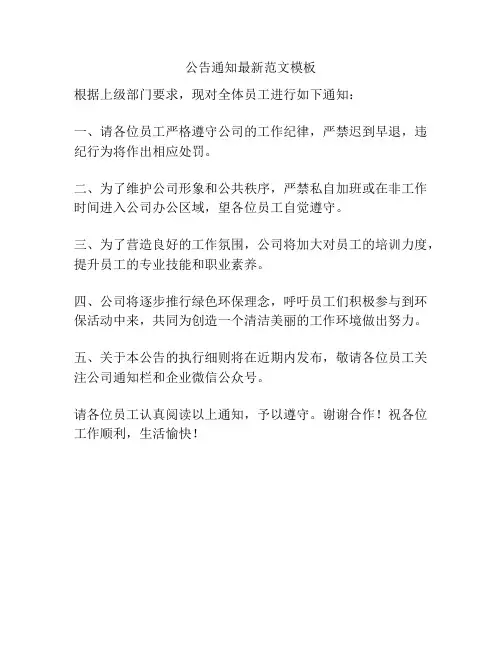 公告通知最新范文模板

根据上级部门要求，现对全体员工进行如下通知：

一、请各位员工严格遵守公司的工作纪律，严禁迟到早退，违纪行为将作出相应处罚。

二、为了维护公司形象和公共秩序，严禁私自加班或在非工作时间进入公司办公区域，望各位员工自觉遵守。

三、为了营造良好的工作氛围，公司将加大对员工的培训力度，提升员工的专业技能和职业素养。

四、公司将逐步推行绿色环保理念，呼吁员工们积极参与到环保活动中来，共同为创造一个清洁美丽的工作环境做出努力。

五、关于本公告的执行细则将在近期内发布，敬请各位员工关注公司通知栏和企业微信公众号。

请各位员工认真阅读以上通知，予以遵守。谢谢合作！祝各位工作顺利，生活愉快！